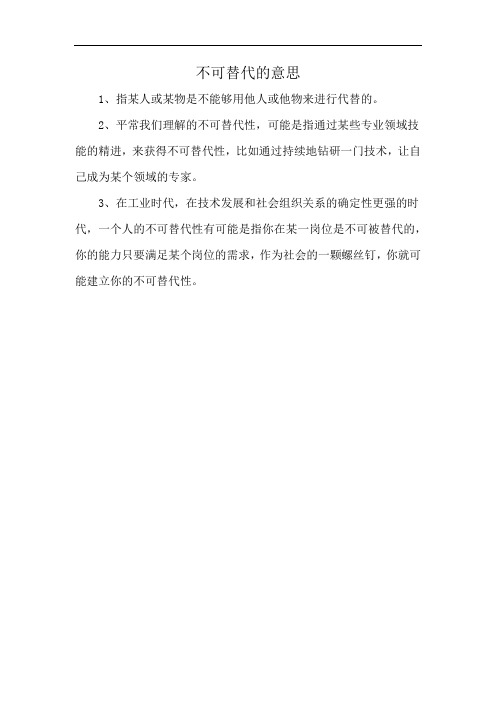 不可替代的意思

1、指某人或某物是不能够用他人或他物来进行代替的。

2、平常我们理解的不可替代性，可能是指通过某些专业领域技能的精进，来获得不可替代性，比如通过持续地钻研一门技术，让自己成为某个领域的专家。

3、在工业时代，在技术发展和社会组织关系的确定性更强的时代，一个人的不可替代性有可能是指你在某一岗位是不可被替代的，你的能力只要满足某个岗位的需求，作为社会的一颗螺丝钉，你就可能建立你的不可替代性。